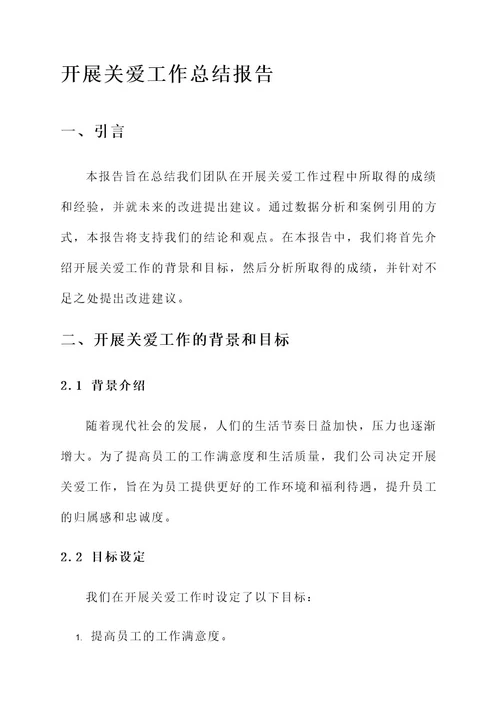 开展关爱工作总结报告

一、引言

本报告旨在总结我们团队在开展关爱工作过程中所取得的成绩和经验，并就未来的改进提出建议。通过数据分析和案例引用的方式，本报告将支持我们的结论和观点。在本报告中，我们将首先介绍开展关爱工作的背景和目标，然后分析所取得的成绩，并针对不足之处提出改进建议。

二、开展关爱工作的背景和目标

2.1 背景介绍

随着现代社会的发展，人们的生活节奏日益加快，压力也逐渐增大。为了提高员工的工作满意度和生活质量，我们公司决定开展关爱工作，旨在为员工提供更好的工作环境和福利待遇，提升员工的归属感和忠诚度。

2.2 目标设定

我们在开展关爱工作时设定了以下目标：

1. 提高员工的工作满意度。